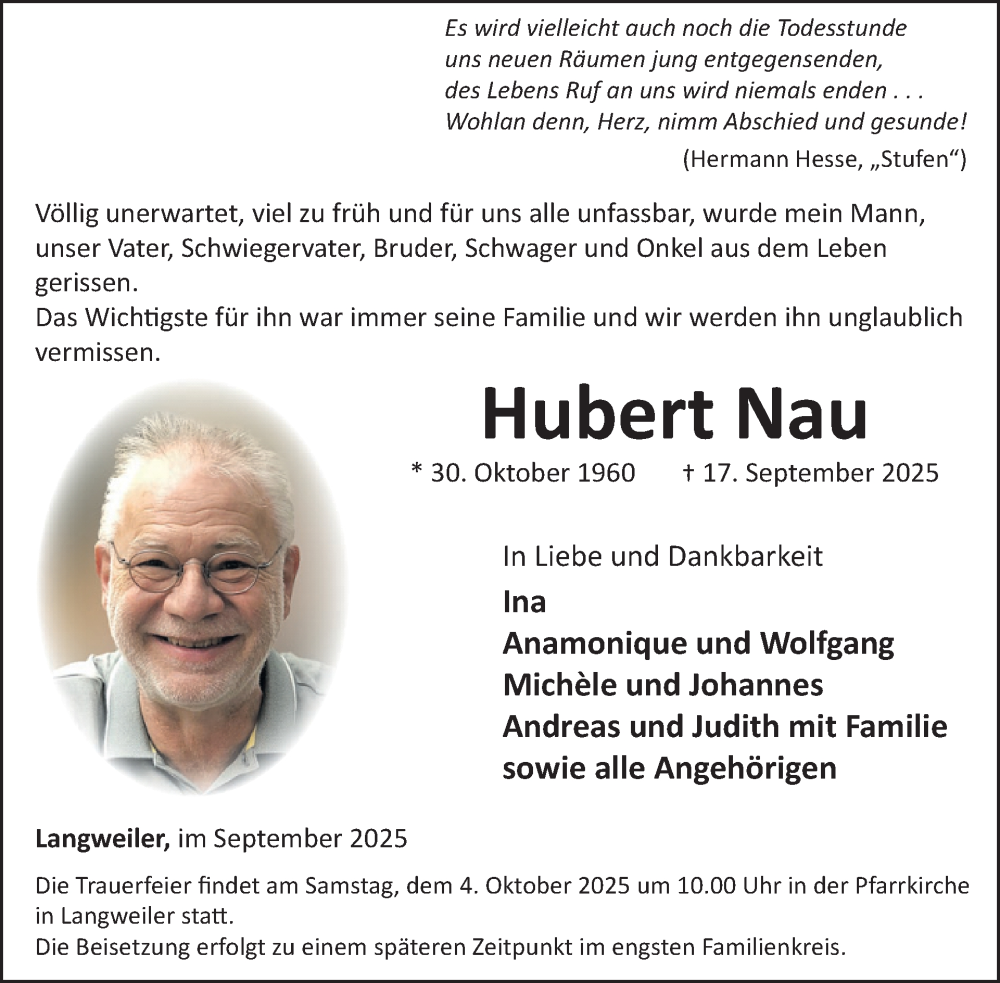 Es wird vielleicht auch noch die Todesstunde
uns neuen Räumen jung entgegensenden,
des Lebens Ruf an uns wird niemals enden . . .
Wohlan denn, Herz, nimm Abschied und gesunde!
(Hermann Hesse, „Stufen“)

Völlig unerwartet, viel zu früh und für uns alle unfassbar, wurde mein Mann, unser Vater, Schwiegervater, Bruder, Schwager und Onkel aus dem Leben gerissen.
Das Wichtigste für ihn war immer seine Familie und wir werden ihn unglaublich vermissen.

Hubert Nau

* 30. Oktober 1960 † 17. September 2025

In Liebe und Dankbarkeit
Ina
Anamonique und Wolfgang
Michèle und Johannes
Andreas und Judith mit Familie
sowie alle Angehörigen

Langweiler, im September 2025

Die Trauerfeier findet am Samstag, dem 4. Oktober 2025 um 10.00 Uhr in der Pfarrkirche in Langweiler statt.
Die Beisetzung erfolgt zu einem späteren Zeitpunkt im engsten Familienkreis.